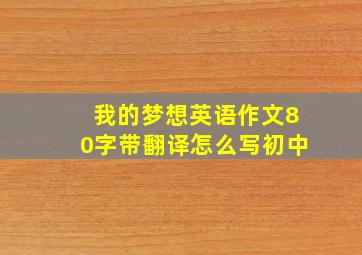 我的梦想英语作文80字带翻译怎么写初中